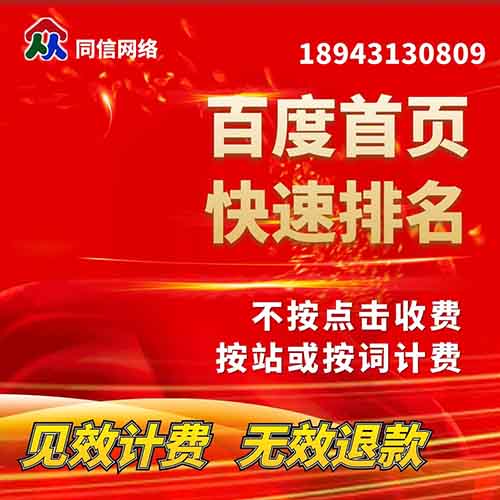 同信网络

18943130809

百度首页
快速排名

不按点击收费
按站或按词计费

见效计费 无效退款